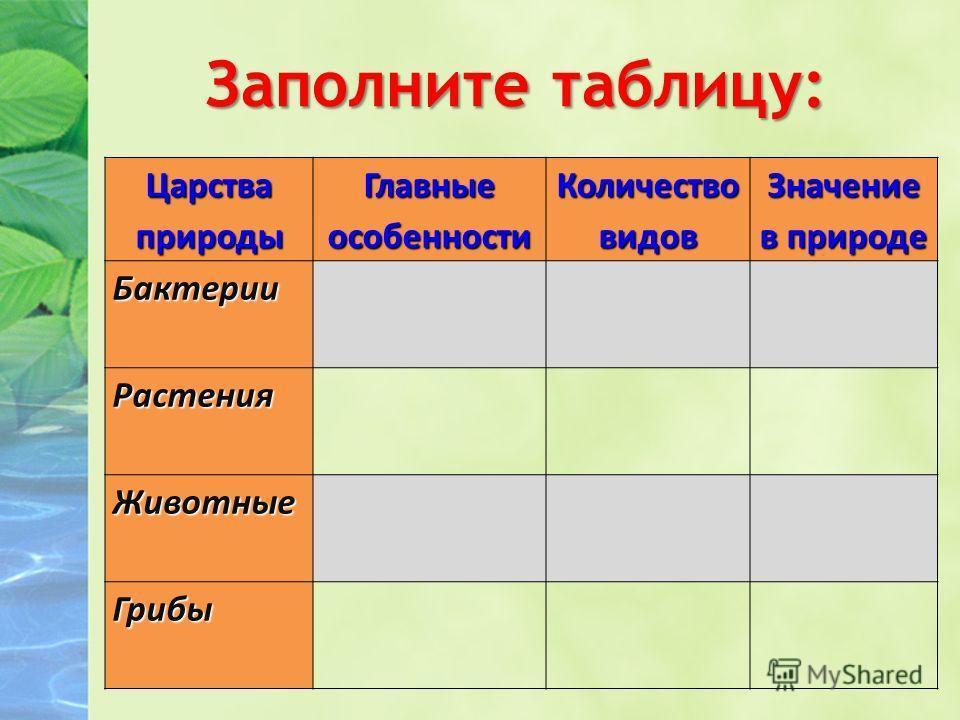 Заполните таблицу:

| Царства природы | Главные особенности | Количество видов | Значение в природе |
|---|---|---|---|
| Бактерии | | | |
| Растения | | | |
| Животные | | | |
| Грибы | | | |

MyShared